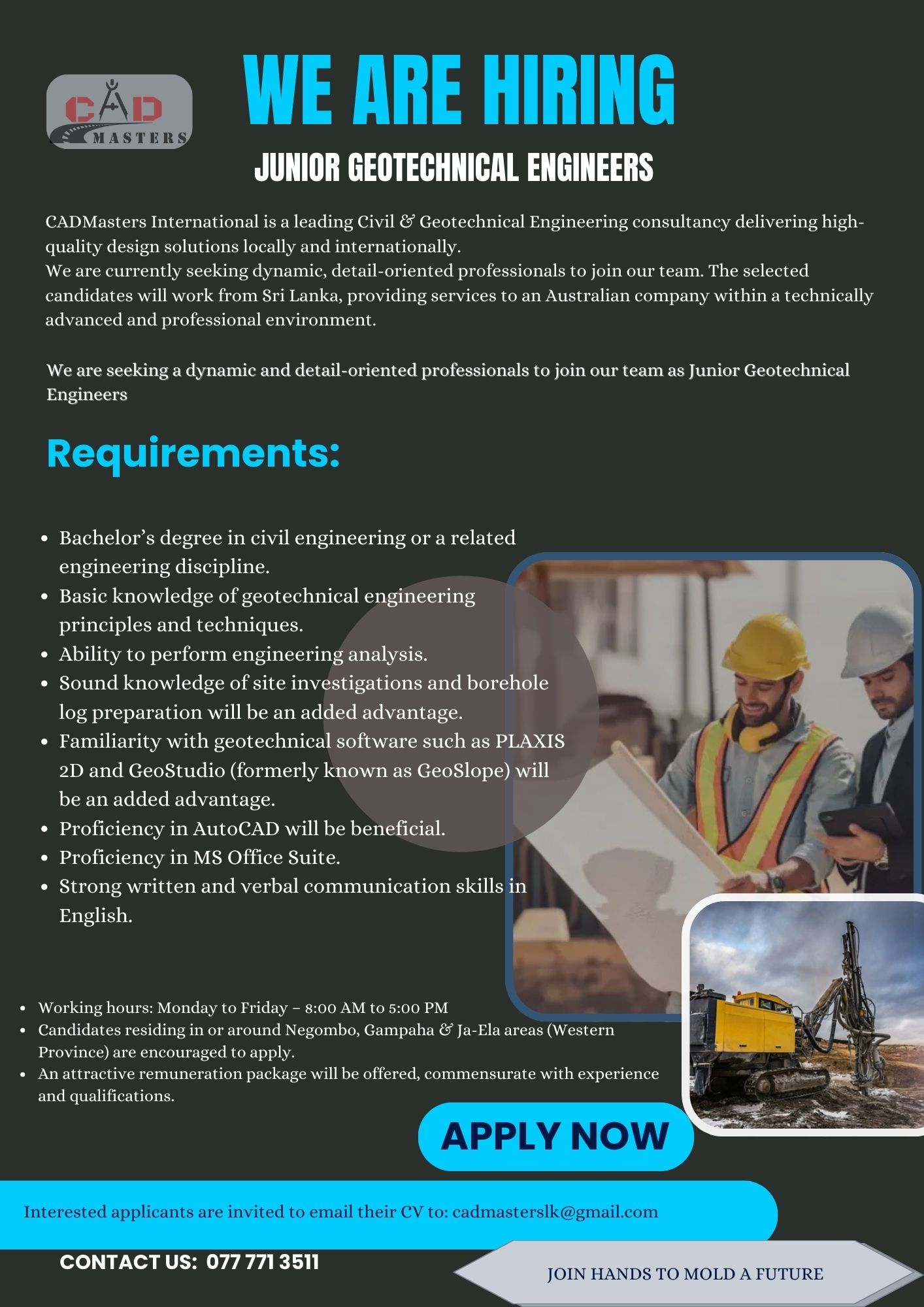 CAD MASTERS

WE ARE HIRING

JUNIOR GEOTECHNICAL ENGINEERS

CADMasters International is a leading Civil & Geotechnical Engineering consultancy delivering high-quality design solutions locally and internationally.
We are currently seeking dynamic, detail-oriented professionals to join our team. The selected candidates will work from Sri Lanka, providing services to an Australian company within a technically advanced and professional environment.

We are seeking a dynamic and detail-oriented professionals to join our team as Junior Geotechnical Engineers

Requirements:

- Bachelor's degree in civil engineering or a related engineering discipline.
- Basic knowledge of geotechnical engineering principles and techniques.
- Ability to perform engineering analysis.
- Sound knowledge of site investigations and borehole log preparation will be an added advantage.
- Familiarity with geotechnical software such as PLAXIS 2D and GeoStudio (formerly known as GeoSlope) will be an added advantage.
- Proficiency in AutoCAD will be beneficial.
- Proficiency in MS Office Suite.
- Strong written and verbal communication skills in English.

- Working hours: Monday to Friday – 8:00 AM to 5:00 PM
- Candidates residing in or around Negombo, Gampaha & Ja-Ela areas (Western Province) are encouraged to apply.
- An attractive remuneration package will be offered, commensurate with experience and qualifications.

APPLY NOW

Interested applicants are invited to email their CV to: cadmasterslk@gmail.com

CONTACT US: 077 771 3511

JOIN HANDS TO MOLD A FUTURE